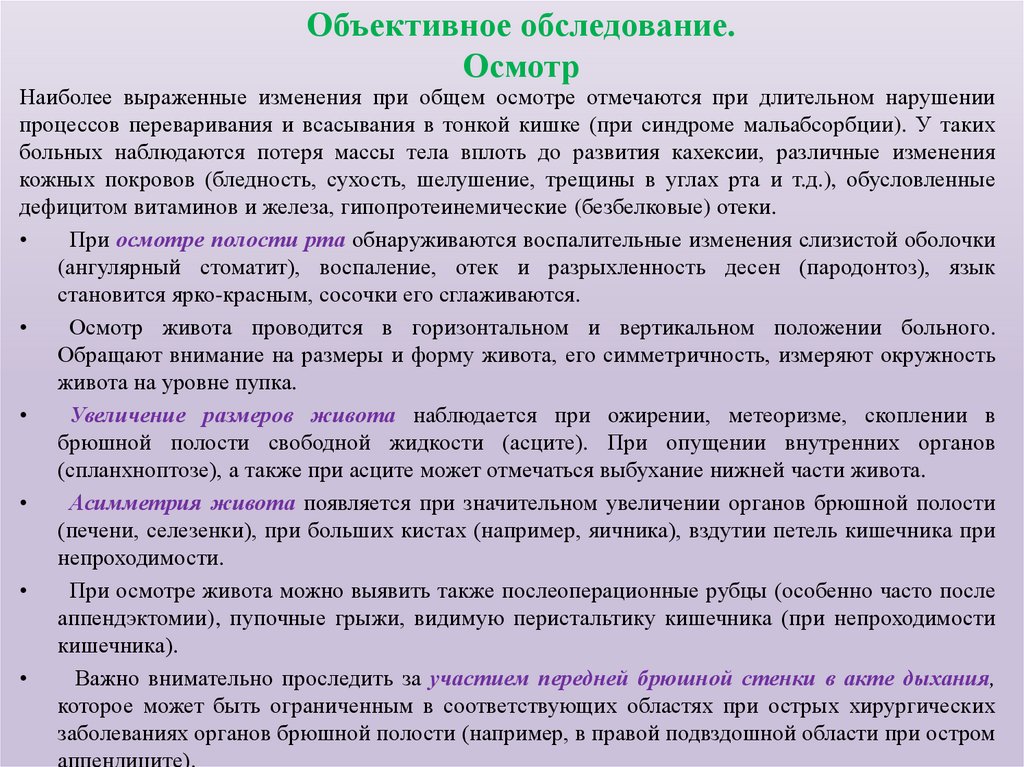 Объективное обследование.
Осмотр

Наиболее выраженные изменения при общем осмотре отмечаются при длительном нарушении процессов переваривания и всасывания в тонкой кишке (при синдроме мальабсорбции). У таких больных наблюдаются потеря массы тела вплоть до развития кахексии, различные изменения кожных покровов (бледность, сухость, шелушение, трещины в углах рта и т.д.), обусловленные дефицитом витаминов и железа, гипопротеинемические (безбелковые) отеки.

• При осмотре полости рта обнаруживаются воспалительные изменения слизистой оболочки (ангулярный стоматит), воспаление, отек и разрыхленность десен (пародонтоз), язык становится ярко-красным, сосочки его сглаживаются.

• Осмотр живота проводится в горизонтальном и вертикальном положении больного. Обращают внимание на размеры и форму живота, его симметричность, измеряют окружность живота на уровне пупка.

• Увеличение размеров живота наблюдается при ожирении, метеоризме, скоплении в брюшной полости свободной жидкости (асците). При опущении внутренних органов (спланхноптозе), а также при асците может отмечаться выбухание нижней части живота.

• Асимметрия живота появляется при значительном увеличении органов брюшной полости (печени, селезенки), при больших кистах (например, яичника), вздутии петель кишечника при непроходимости.

• При осмотре живота можно выявить также послеоперационные рубцы (особенно часто после аппендэктомии), пупочные грыжи, видимую перистальтику кишечника (при непроходимости кишечника).

• Важно внимательно проследить за участием передней брюшной стенки в акте дыхания, которое может быть ограниченным в соответствующих областях при острых хирургических заболеваниях органов брюшной полости (например, в правой подвздошной области при остром аппендиците).